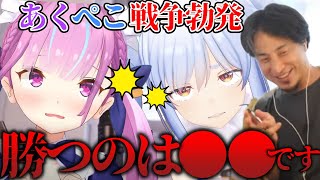 あくぺこ戦争勃発

勝つのは●●です